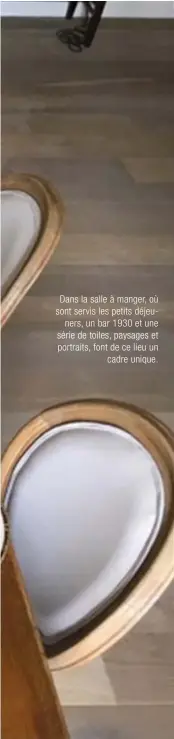 Dans la salle à manger, où sont servis les petits déjeuners, un bar 1930 et une série de toiles, paysages et portraits, font de ce lieu un cadre unique.